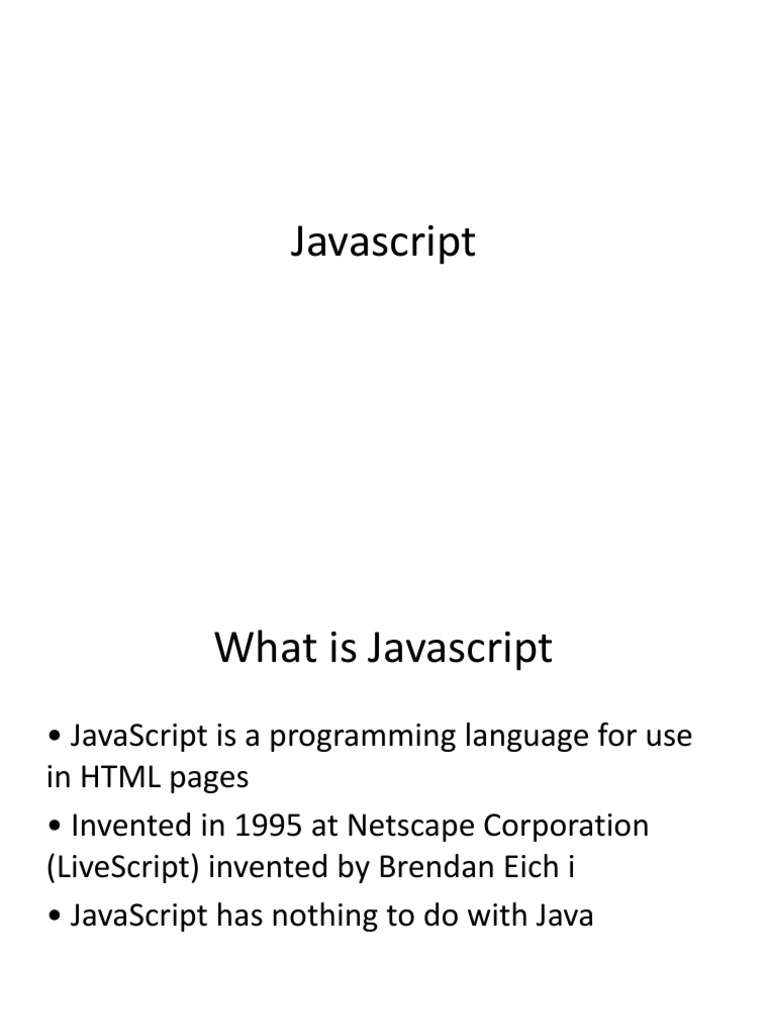 Javascript

What is Javascript

• JavaScript is a programming language for use in HTML pages

• Invented in 1995 at Netscape Corporation (LiveScript) invented by Brendan Eich i

• JavaScript has nothing to do with Java